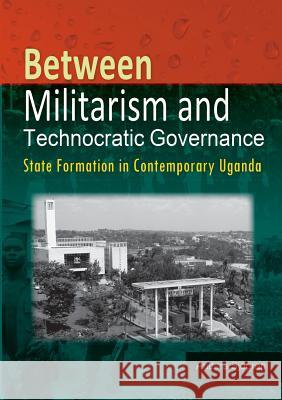 Between
Militarism and
Technocratic Governance
State Formation in Contemporary Uganda

Kraina Książek